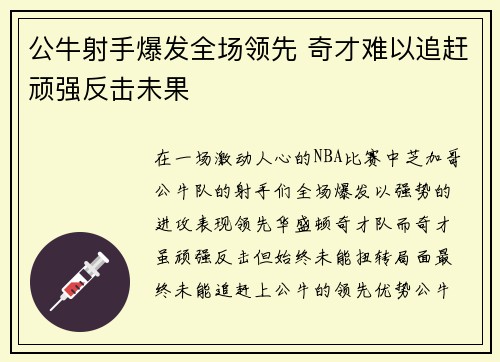 公牛射手爆发全场领先 奇才难以追赶顽强反击未果

在一场激动人心的NBA比赛中芝加哥公牛队的射手们全场爆发以强势的进攻表现领先华盛顿奇才队而奇才虽顽强反击但始终未能扭转局面最终未能追赶上公牛的领先优势公牛